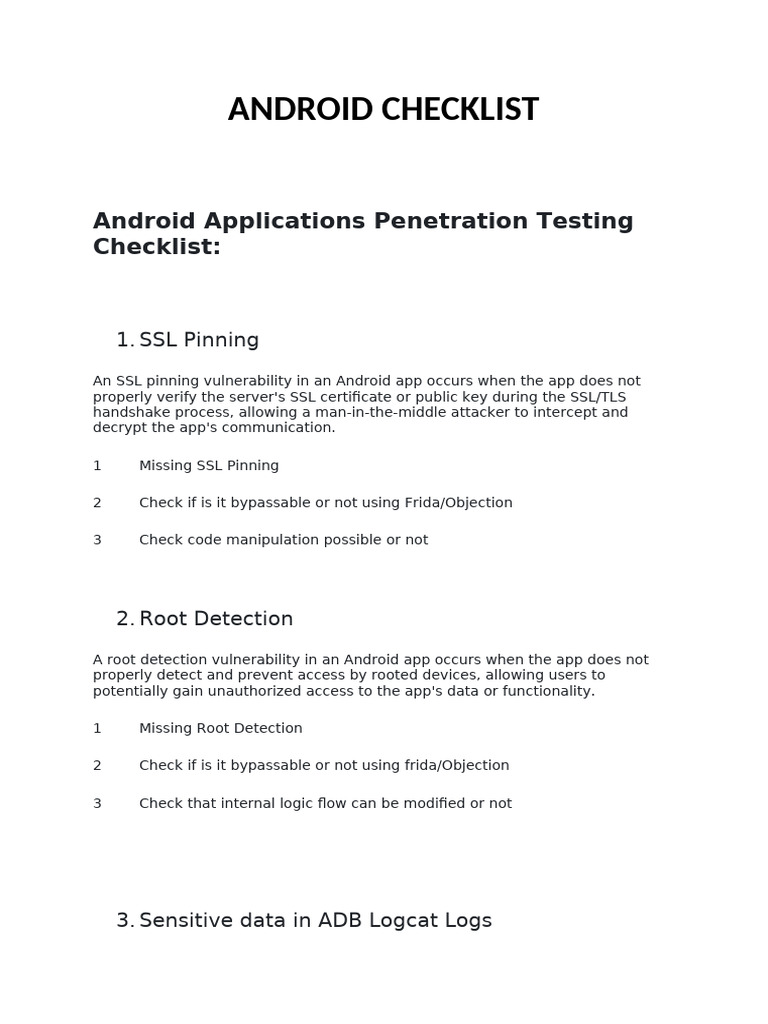 ANDROID CHECKLIST

Android Applications Penetration Testing Checklist:

1. SSL Pinning

An SSL pinning vulnerability in an Android app occurs when the app does not properly verify the server's SSL certificate or public key during the SSL/TLS handshake process, allowing a man-in-the-middle attacker to intercept and decrypt the app's communication.

1 Missing SSL Pinning

2 Check if is it bypassable or not using Frida/Objection

3 Check code manipulation possible or not

2. Root Detection

A root detection vulnerability in an Android app occurs when the app does not properly detect and prevent access by rooted devices, allowing users to potentially gain unauthorized access to the app's data or functionality.

1 Missing Root Detection

2 Check if is it bypassable or not using frida/Objection

3 Check that internal logic flow can be modified or not

3. Sensitive data in ADB Logcat Logs